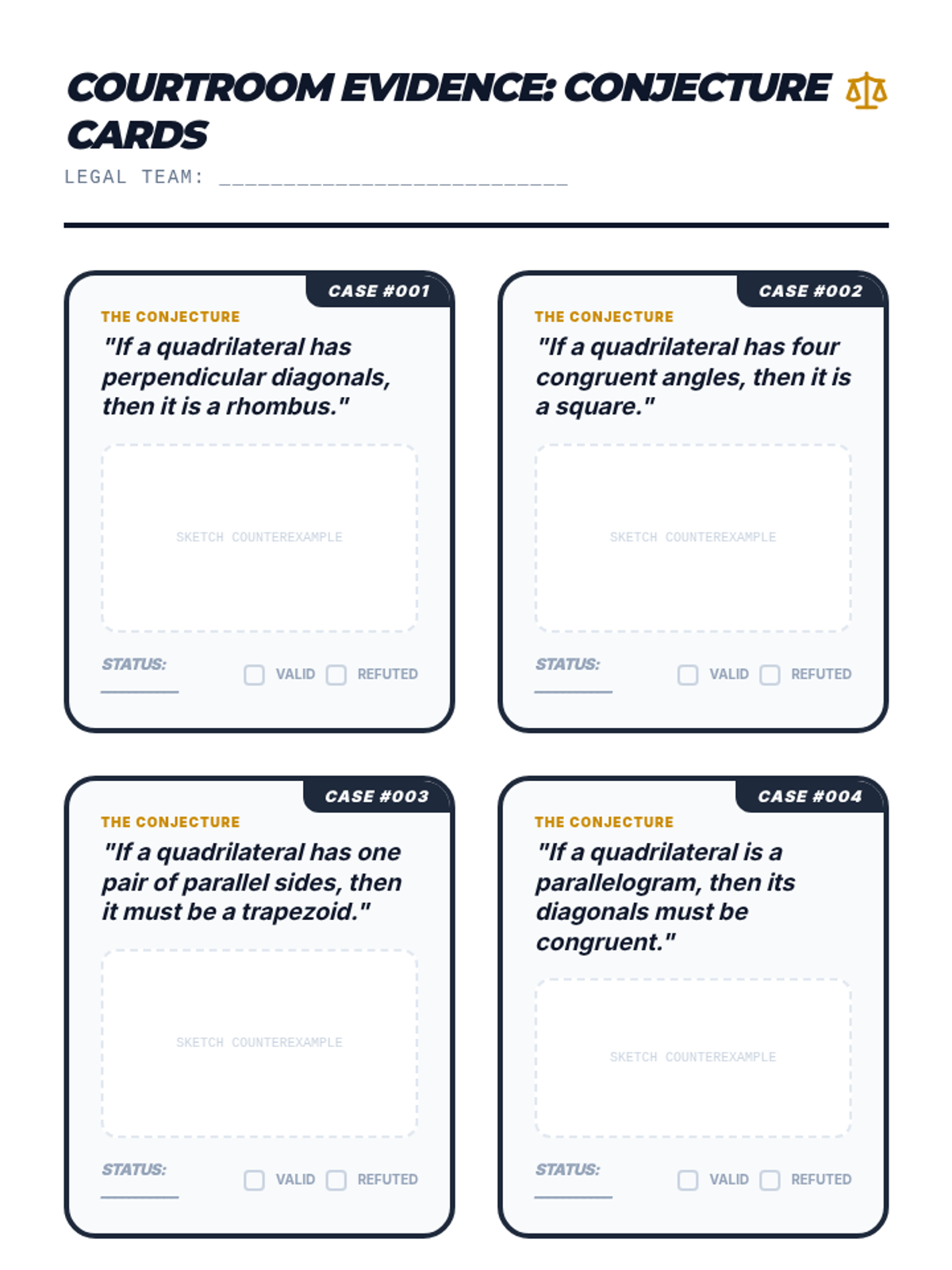 COURTROOM EVIDENCE: CONJECTURE CARDS

LEGAL TEAM: ____

CASE #001

THE CONJECTURE

"If a quadrilateral has perpendicular diagonals, then it is a rhombus."

SKETCH COUNTEREXAMPLE

STATUS: ☐ VALID ☐ REFUTED

CASE #002

THE CONJECTURE

"If a quadrilateral has four congruent angles, then it is a square."

SKETCH COUNTEREXAMPLE

STATUS: ☐ VALID ☐ REFUTED

CASE #003

THE CONJECTURE

"If a quadrilateral has one pair of parallel sides, then it must be a trapezoid."

SKETCH COUNTEREXAMPLE

STATUS: ☐ VALID ☐ REFUTED

CASE #004

THE CONJECTURE

"If a quadrilateral is a parallelogram, then its diagonals must be congruent."

SKETCH COUNTEREXAMPLE

STATUS: ☐ VALID ☐ REFUTED